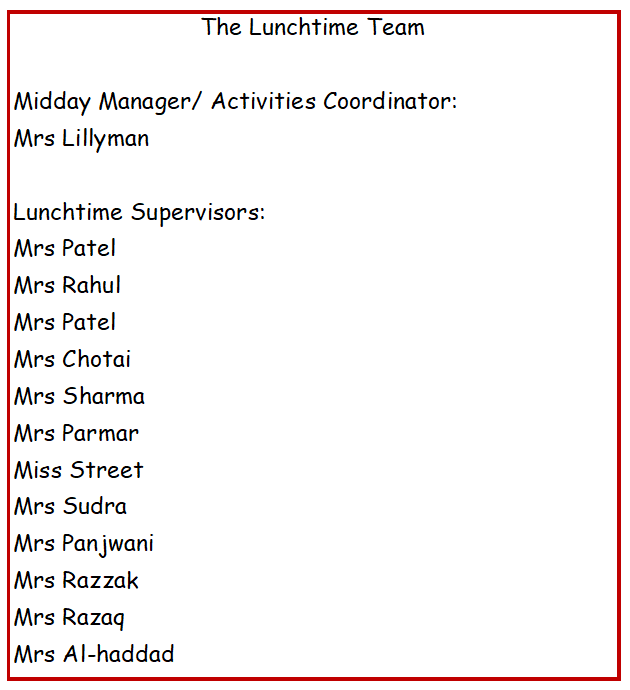 The Lunchtime Team

Midday Manager/ Activities Coordinator:
Mrs Lillyman

Lunchtime Supervisors:
Mrs Patel
Mrs Rahul
Mrs Patel
Mrs Chotai
Mrs Sharma
Mrs Parmar
Miss Street
Mrs Sudra
Mrs Panjwani
Mrs Razzak
Mrs Razaq
Mrs Al-haddad